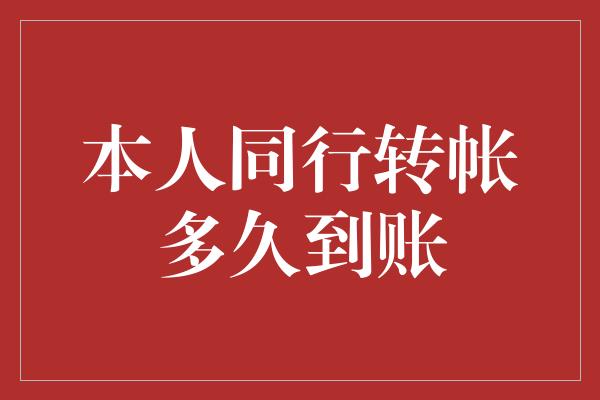 本人同行转帐
多久到账